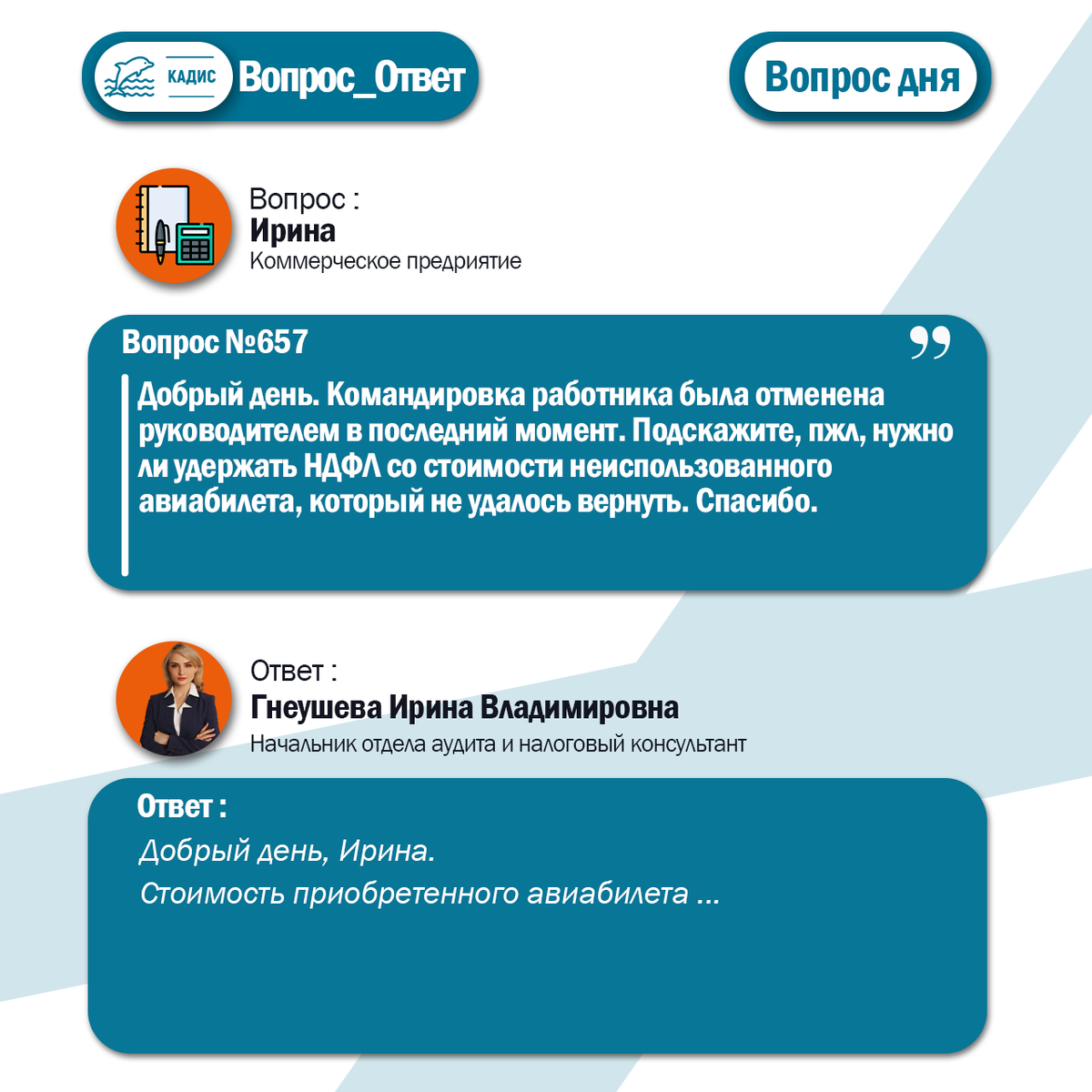 КАДИС Вопрос_Ответ

Вопрос дня

Вопрос :
Ирина
Коммерческое предриятие

Вопрос №657

Добрый день. Командировка работника была отменена руководителем в последний момент. Подскажите, пжл, нужно ли удержать НДФЛ со стоимости неиспользованного авиабилета, который не удалось вернуть. Спасибо.

Ответ :
Гнеушева Ирина Владимировна
Начальник отдела аудита и налоговый консультант

Ответ :
Добрый день, Ирина.
Стоимость приобретенного авиабилета ...